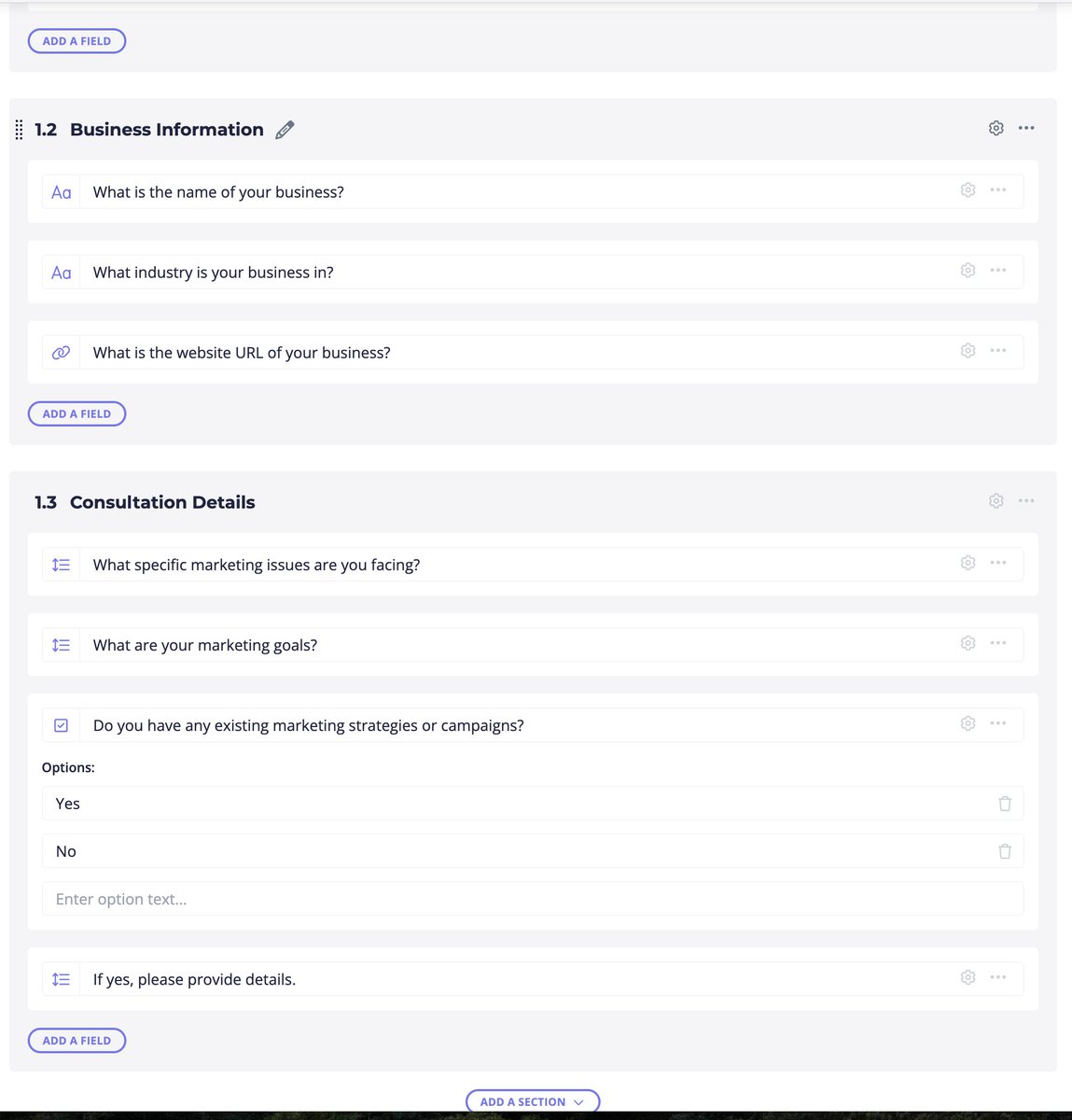 ADD A FIELD

1.2 Business Information

Aa What is the name of your business?

Aa What industry is your business in?

What is the website URL of your business?

ADD A FIELD

1.3 Consultation Details

What specific marketing issues are you facing?

What are your marketing goals?

Do you have any existing marketing strategies or campaigns?

Options:

Yes

No

Enter option text...

If yes, please provide details.

ADD A FIELD

ADD A SECTION